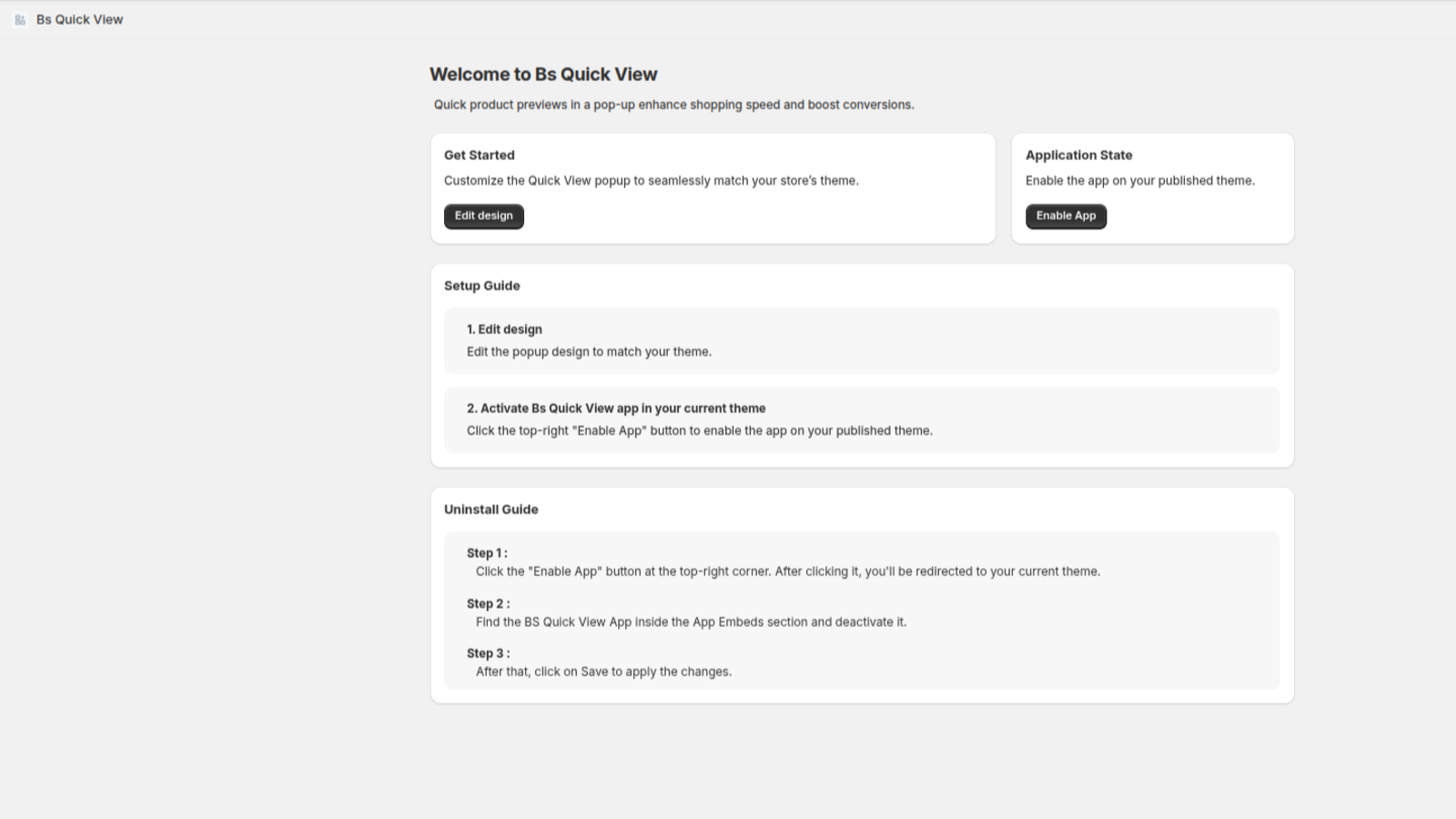 Bs Quick View

Welcome to Bs Quick View

Quick product previews in a pop-up enhance shopping speed and boost conversions.

Get Started

Customize the Quick View popup to seamlessly match your store's theme.

Edit design

Application State

Enable the app on your published theme.

Enable App

Setup Guide

1. Edit design

Edit the popup design to match your theme.

2. Activate Bs Quick View app in your current theme

Click the top-right "Enable App" button to enable the app on your published theme.

Uninstall Guide

Step 1 :

Click the "Enable App" button at the top-right corner. After clicking it, you'll be redirected to your current theme.

Step 2 :

Find the BS Quick View App inside the App Embeds section and deactivate it.

Step 3 :

After that, click on Save to apply the changes.